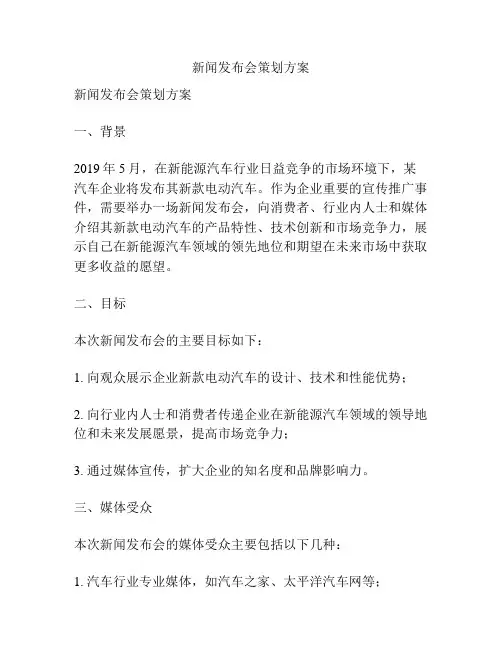 新闻发布会策划方案

新闻发布会策划方案

一、背景

2019 年 5 月，在新能源汽车行业日益竞争的市场环境下，某汽车企业将发布其新款电动汽车。作为企业重要的宣传推广事件，需要举办一场新闻发布会，向消费者、行业内人士和媒体介绍其新款电动汽车的产品特性、技术创新和市场竞争力，展示自己在新能源汽车领域的领先地位和期望在未来市场中获取更多收益的愿望。

二、目标

本次新闻发布会的主要目标如下：

1. 向观众展示企业新款电动汽车的设计、技术和性能优势；

2. 向行业内人士和消费者传递企业在新能源汽车领域的领导地位和未来发展愿景，提高市场竞争力；

3. 通过媒体宣传，扩大企业的知名度和品牌影响力。

三、媒体受众

本次新闻发布会的媒体受众主要包括以下几种：

1. 汽车行业专业媒体，如汽车之家、太平洋汽车网等；